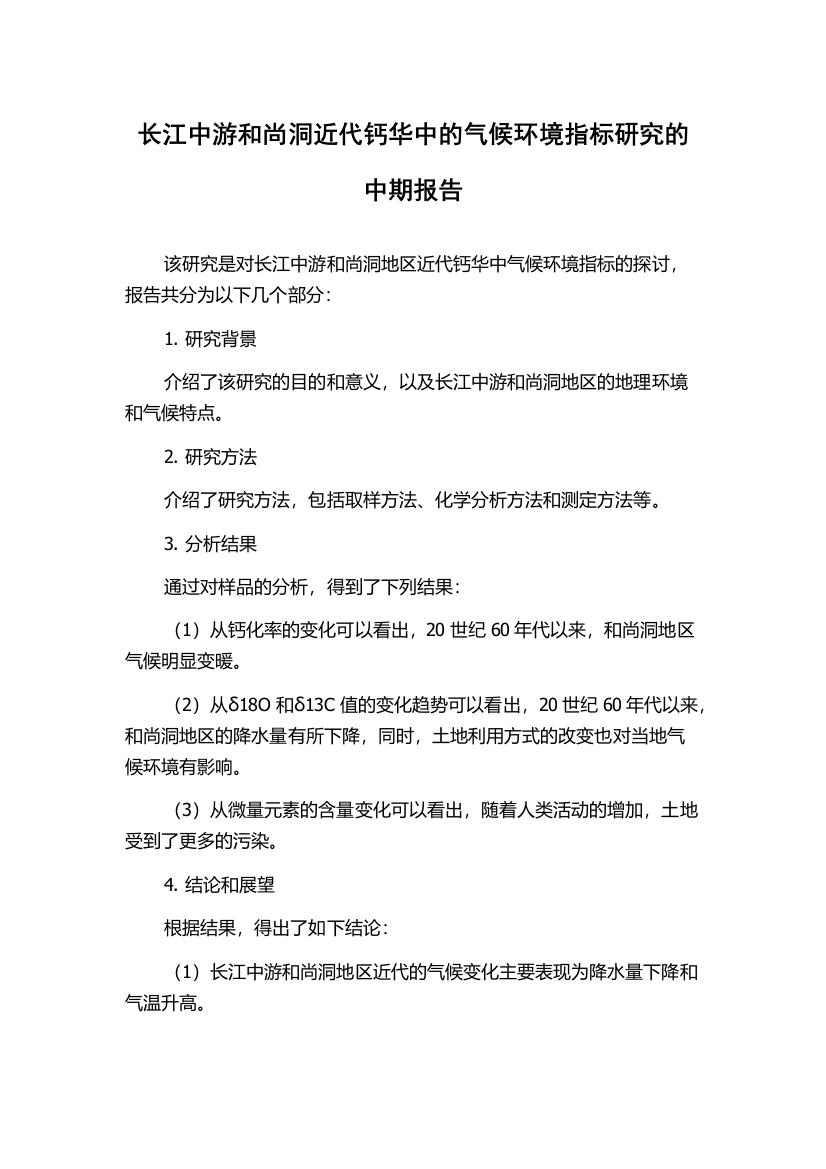 长江中游和尚洞近代钙华中的气候环境指标研究的中期报告

该研究是对长江中游和尚洞地区近代钙华中气候环境指标的探讨，报告共分为以下几个部分：

1. 研究背景

介绍了该研究的目的和意义，以及长江中游和尚洞地区的地理环境和气候特点。

2. 研究方法

介绍了研究方法，包括取样方法、化学分析方法和测定方法等。

3. 分析结果

通过对样品的分析，得到了下列结果：

（1）从钙化率的变化可以看出，20 世纪 60 年代以来，和尚洞地区气候明显变暖。

（2）从δ18O 和δ13C 值的变化趋势可以看出，20 世纪 60 年代以来，和尚洞地区的降水量有所下降，同时，土地利用方式的改变也对当地气候环境有影响。

（3）从微量元素的含量变化可以看出，随着人类活动的增加，土地受到了更多的污染。

4. 结论和展望

根据结果，得出了如下结论：

（1）长江中游和尚洞地区近代的气候变化主要表现为降水量下降和气温升高。